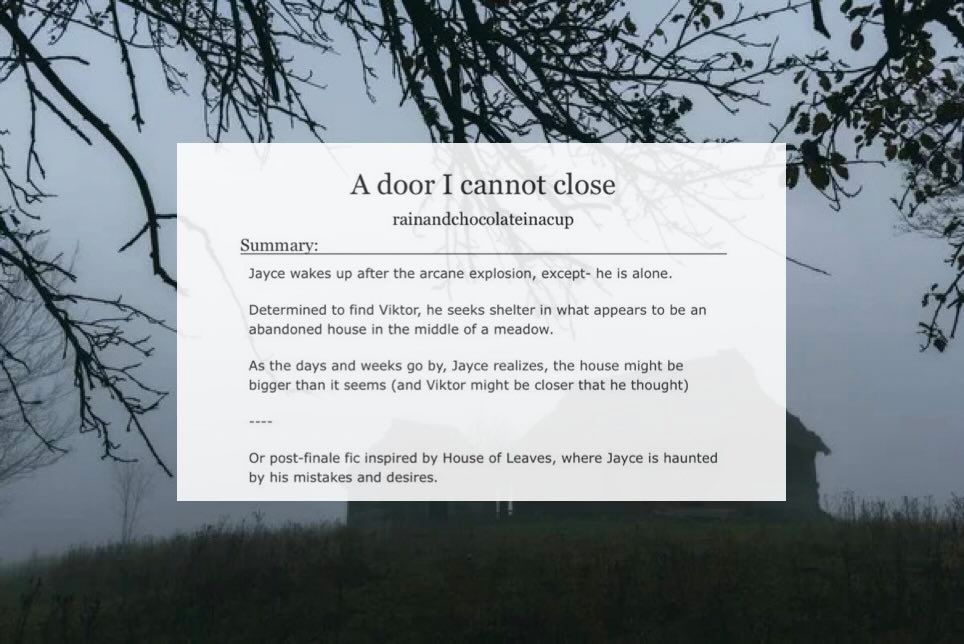 A door I cannot close

rainandchocolateinacup

Summary:

Jayce wakes up after the arcane explosion, except- he is alone.

Determined to find Viktor, he seeks shelter in what appears to be an abandoned house in the middle of a meadow.

As the days and weeks go by, Jayce realizes, the house might be bigger than it seems (and Viktor might be closer that he thought)

----

Or post-finale fic inspired by House of Leaves, where Jayce is haunted by his mistakes and desires.